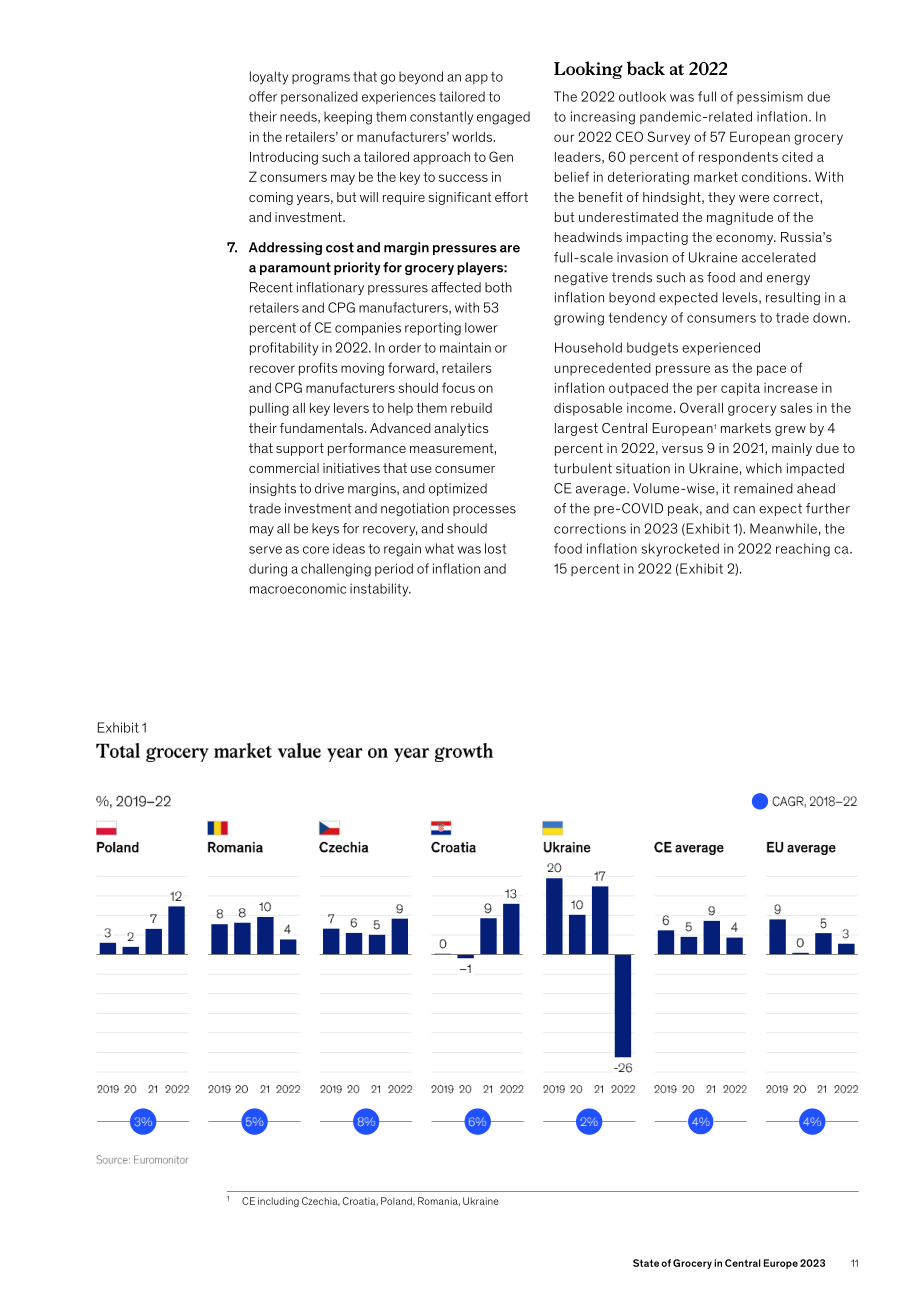 loyalty programs that go beyond an app to offer personalized experiences tailored to their needs, keeping them constantly engaged in the retailers' or manufacturers' worlds. Introducing such a tailored approach to Gen Z consumers may be the key to success in coming years, but will require significant effort and investment.

7. Addressing cost and margin pressures are a paramount priority for grocery players: Recent inflationary pressures affected both retailers and CPG manufacturers, with 53 percent of CE companies reporting lower profitability in 2022. In order to maintain or recover profits moving forward, retailers and CPG manufacturers should focus on pulling all key levers to help them rebuild their fundamentals. Advanced analytics that support performance measurement, commercial initiatives that use consumer insights to drive margins, and optimized trade investment and negotiation processes may all be keys for recovery, and should serve as core ideas to regain what was lost during a challenging period of inflation and macroeconomic instability.

Looking back at 2022

The 2022 outlook was full of pessimism due to increasing pandemic-related inflation. In our 2022 CEO Survey of 57 European grocery leaders, 60 percent of respondents cited a belief in deteriorating market conditions. With the benefit of hindsight, they were correct, but underestimated the magnitude of the headwinds impacting the economy. Russia's full-scale invasion of Ukraine accelerated negative trends such as food and energy inflation beyond expected levels, resulting in a growing tendency of consumers to trade down.

Household budgets experienced unprecedented pressure as the pace of inflation outpaced the per capita increase in disposable income. Overall grocery sales in the largest Central European$^{1}$ markets grew by 4 percent in 2022, versus 9 in 2021, mainly due to turbulent situation in Ukraine, which impacted CE average. Volume-wise, it remained ahead of the pre-COVID peak, and can expect further corrections in 2023 (Exhibit 1). Meanwhile, the food inflation skyrocketed in 2022 reaching ca. 15 percent in 2022 (Exhibit 2).

Exhibit 1
Total grocery market value year on year growth

%, 2019–22
CAGR, 2018–22

Poland
3 2 7 12
2019 20 21 2022
3%

Romania
8 8 10 4
2019 20 21 2022
5%

Czechia
7 6 5 9
2019 20 21 2022
8%

Croatia
0 –1 9 13
2019 20 21 2022
6%

Ukraine
20 10 17 -26
2019 20 21 2022
2%

CE average
6 5 9 4
2019 20 21 2022
4%

EU average
9 0 5 3
2019 20 21 2022
4%

Source: Euromonitor

$^{1}$ CE including Czechia, Croatia, Poland, Romania, Ukraine

State of Grocery in Central Europe 2023 11